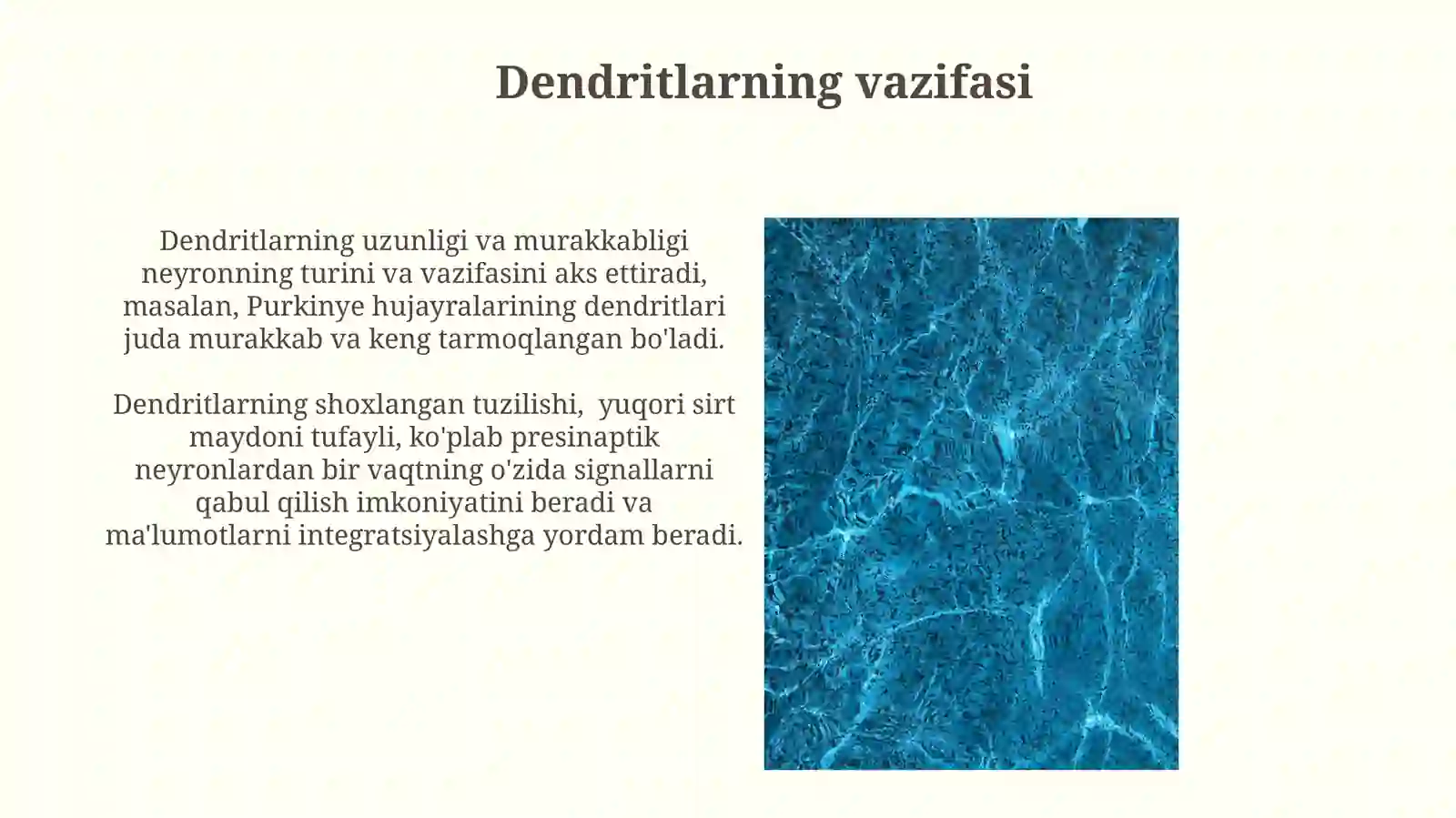 Dendritlarning vazifasi

Dendritlarning uzunligi va murakkabligi neyronning turini va vazifasini aks ettiradi, masalan, Purkinye hujayralarining dendritlari juda murakkab va keng tarmoqlangan bo'ladi.

Dendritlarning shoxlangan tuzilishi,  yuqori sirt maydoni tufayli, ko'plab presinaptik neyronlardan bir vaqtning o'zida signallarni qabul qilish imkoniyatini beradi va ma'lumotlarni integratsiyalashga yordam beradi.